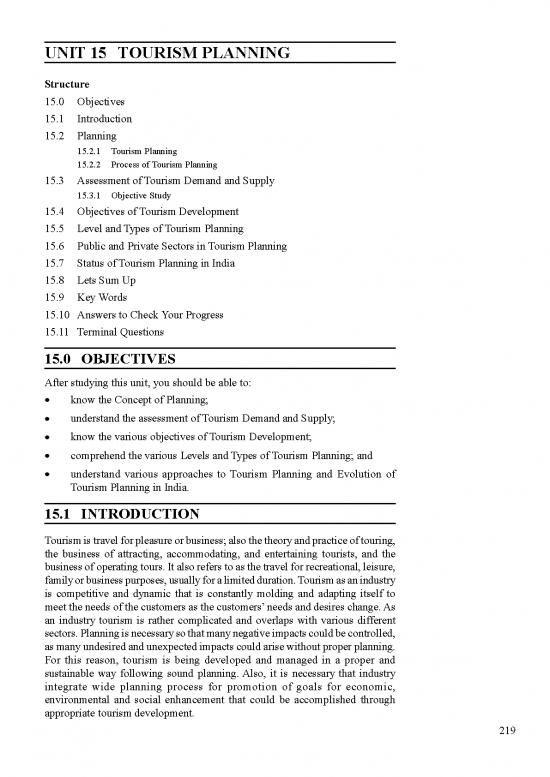 UNIT 15 TOURISM PLANNING

Structure

15.0 Objectives
15.1 Introduction
15.2 Planning
15.2.1 Tourism Planning
15.2.2 Process of Tourism Planning
15.3 Assessment of Tourism Demand and Supply
15.3.1 Objective Study
15.4 Objectives of Tourism Development
15.5 Level and Types of Tourism Planning
15.6 Public and Private Sectors in Tourism Planning
15.7 Status of Tourism Planning in India
15.8 Lets Sum Up
15.9 Key Words
15.10 Answers to Check Your Progress
15.11 Terminal Questions

15.0 OBJECTIVES

After studying this unit, you should be able to:

• know the Concept of Planning;
• understand the assessment of Tourism Demand and Supply;
• know the various objectives of Tourism Development;
• comprehend the various Levels and Types of Tourism Planning; and
• understand various approaches to Tourism Planning and Evolution of Tourism Planning in India.

15.1 INTRODUCTION

Tourism is travel for pleasure or business; also the theory and practice of touring, the business of attracting, accommodating, and entertaining tourists, and the business of operating tours. It also refers to as the travel for recreational, leisure, family or business purposes, usually for a limited duration. Tourism as an industry is competitive and dynamic that is constantly molding and adapting itself to meet the needs of the customers as the customers' needs and desires change. As an industry tourism is rather complicated and overlaps with various different sectors. Planning is necessary so that many negative impacts could be controlled, as many undesired and unexpected impacts could arise without proper planning. For this reason, tourism is being developed and managed in a proper and sustainable way following sound planning. Also, it is necessary that industry integrate wide planning process for promotion of goals for economic, environmental and social enhancement that could be accomplished through appropriate tourism development.

219